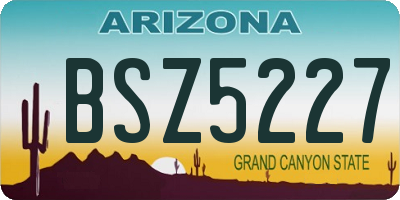 ARIZONA

BSZ5227

GRAND CANYON STATE